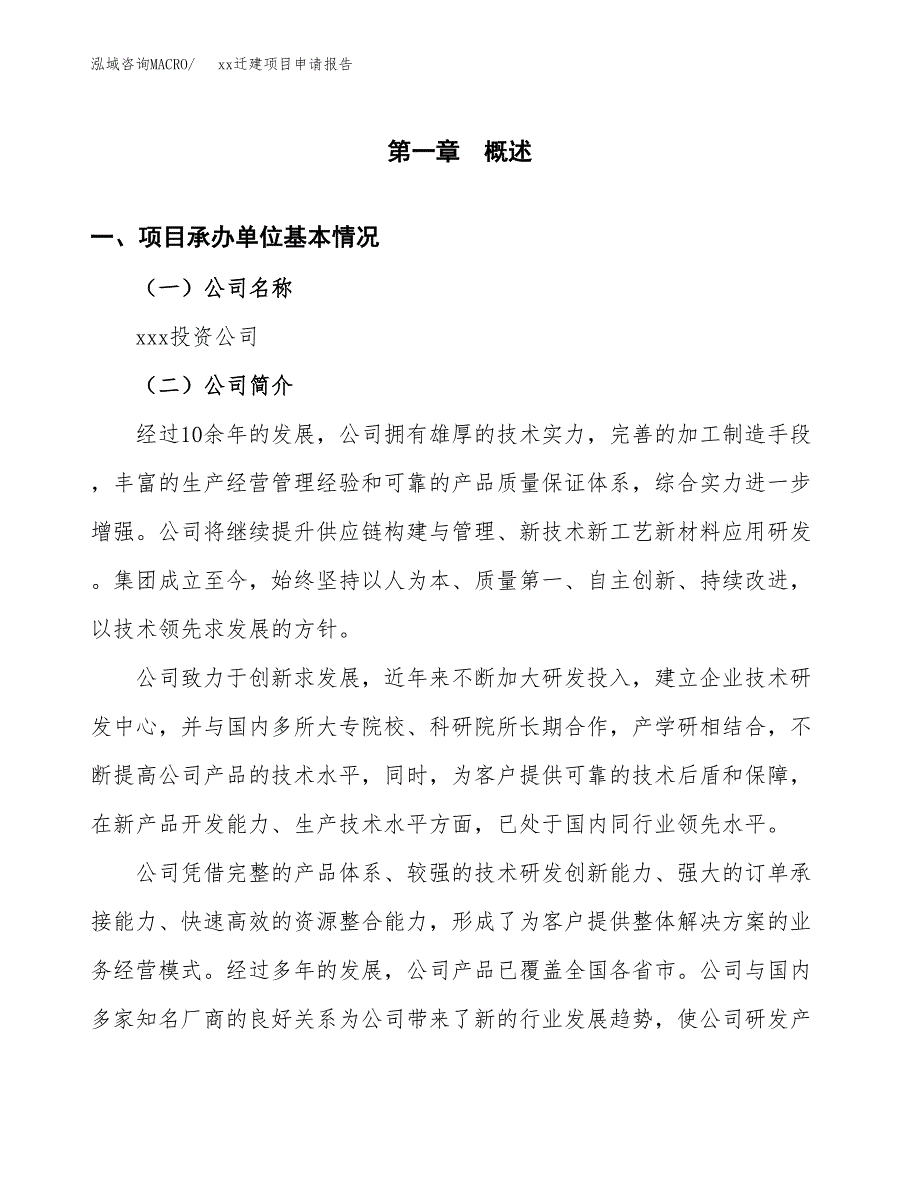 泓域咨询MACRO/　xx迁建项目申请报告

第一章　概述

一、项目承办单位基本情况

（一）公司名称

xxx投资公司

（二）公司简介

经过10余年的发展，公司拥有雄厚的技术实力，完善的加工制造手段，丰富的生产经营管理经验和可靠的产品质量保证体系，综合实力进一步增强。公司将继续提升供应链构建与管理、新技术新工艺新材料应用研发。集团成立至今，始终坚持以人为本、质量第一、自主创新、持续改进，以技术领先求发展的方针。

公司致力于创新求发展，近年来不断加大研发投入，建立企业技术研发中心，并与国内多所大专院校、科研院所长期合作，产学研相结合，不断提高公司产品的技术水平，同时，为客户提供可靠的技术后盾和保障，在新产品开发能力、生产技术水平方面，已处于国内同行业领先水平。

公司凭借完整的产品体系、较强的技术研发创新能力、强大的订单承接能力、快速高效的资源整合能力，形成了为客户提供整体解决方案的业务经营模式。经过多年的发展，公司产品已覆盖全国各省市。公司与国内多家知名厂商的良好关系为公司带来了新的行业发展趋势，使公司研发产